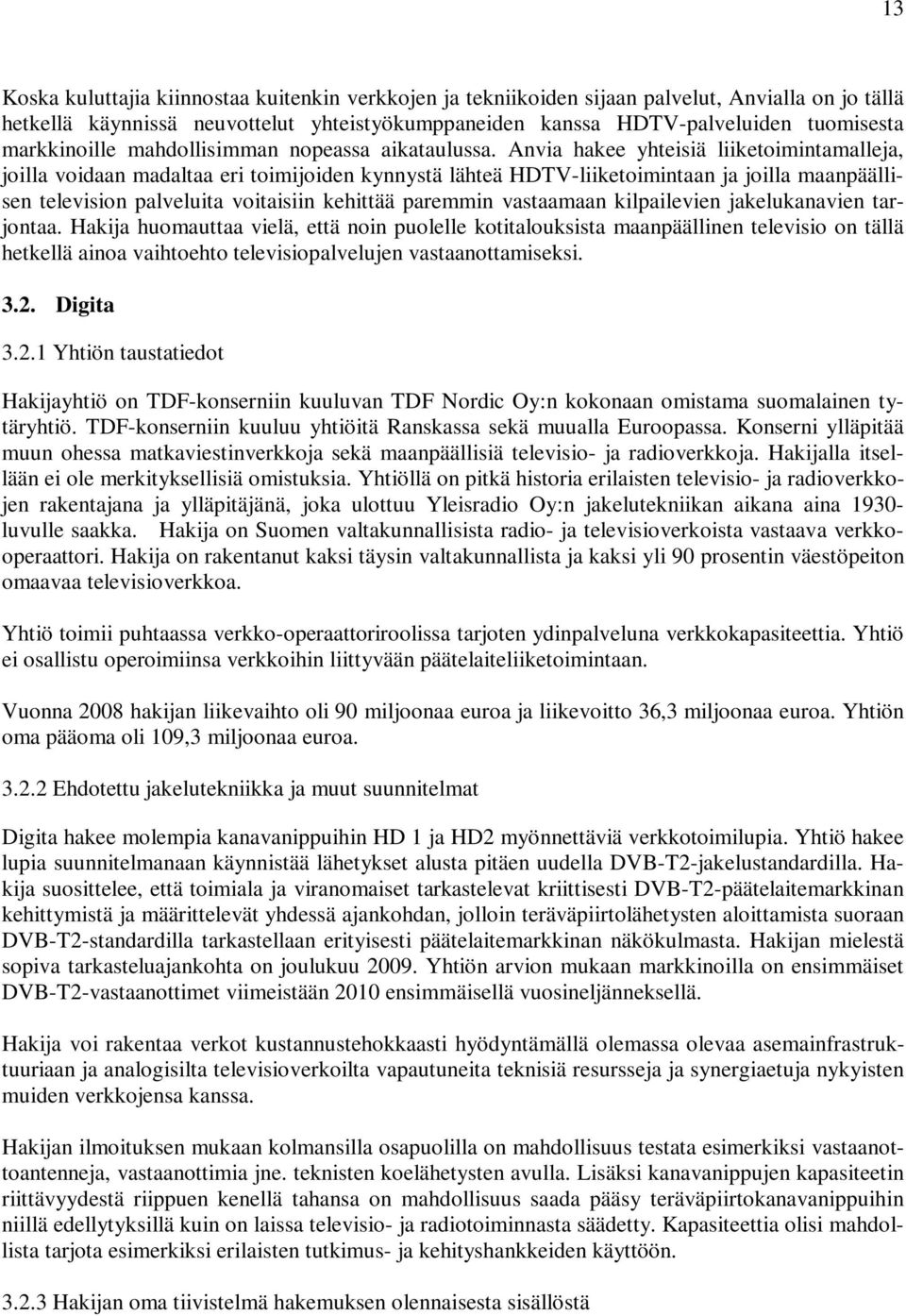 13

Koska kuluttajia kiinnostaa kuitenkin verkkojen ja tekniikoiden sijaan palvelut, Anvialla on jo tällä hetkellä käynnissä neuvottelut yhteistyökumppaneiden kanssa HDTV-palveluiden tuomisesta markkinoille mahdollisimman nopeassa aikataulussa. Anvia hakee yhteisiä liiketoimintamalleja, joilla voidaan madaltaa eri toimijoiden kynnystä lähteä HDTV-liiketoimintaan ja joilla maanpäällisen television palveluita voitaisiin kehittää paremmin vastaamaan kilpailevien jakelukanavien tarjontaa. Hakija huomauttaa vielä, että noin puolelle kotitalouksista maanpäällinen televisio on tällä hetkellä ainoa vaihtoehto televisiopalvelujen vastaanottamiseksi.

3.2. Digita

3.2.1 Yhtiön taustatiedot

Hakijayhtiö on TDF-konserniin kuuluvan TDF Nordic Oy:n kokonaan omistama suomalainen tytäryhtiö. TDF-konserniin kuuluu yhtiöitä Ranskassa sekä muualla Euroopassa. Konserni ylläpitää muun ohessa matkaviestinverkkoja sekä maanpäällisiä televisio- ja radioverkkoja. Hakijalla itsellään ei ole merkityksellisiä omistuksia. Yhtiöllä on pitkä historia erilaisten televisio- ja radioverkkojen rakentajana ja ylläpitäjänä, joka ulottuu Yleisradio Oy:n jakelutekniikan aikana aina 1930-luvulle saakka. Hakija on Suomen valtakunnallisista radio- ja televisioverkoista vastaava verkko-operaattori. Hakija on rakentanut kaksi täysin valtakunnallista ja kaksi yli 90 prosentin väestöpeiton omaavaa televisioverkkoa.

Yhtiö toimii puhtaassa verkko-operaattoriroolissa tarjoten ydinpalveluna verkkokapasiteettia. Yhtiö ei osallistu operoimiinsa verkkoihin liittyvään päätelaiteliiketoimintaan.

Vuonna 2008 hakijan liikevaihto oli 90 miljoonaa euroa ja liikevoitto 36,3 miljoonaa euroa. Yhtiön oma pääoma oli 109,3 miljoonaa euroa.

3.2.2 Ehdotettu jakelutekniikka ja muut suunnitelmat

Digita hakee molempia kanavanippuihin HD 1 ja HD2 myönnettäviä verkkotoimilupia. Yhtiö hakee lupia suunnitelmanaan käynnistää lähetykset alusta pitäen uudella DVB-T2-jakelustandardilla. Hakija suosittelee, että toimiala ja viranomaiset tarkastelevat kriittisesti DVB-T2-päätelaitemarkkinan kehittymistä ja määrittelevät yhdessä ajankohdan, jolloin teräväpiirtolähetysten aloittamista suoraan DVB-T2-standardilla tarkastellaan erityisesti päätelaitemarkkinan näkökulmasta. Hakijan mielestä sopiva tarkasteluajankohta on joulukuu 2009. Yhtiön arvion mukaan markkinoilla on ensimmäiset DVB-T2-vastaanottimet viimeistään 2010 ensimmäisellä vuosineljänneksellä.

Hakija voi rakentaa verkot kustannustehokkaasti hyödyntämällä olemassa olevaa asemainfrastruktuuriaan ja analogisilta televisioverkoilta vapautuneita teknisiä resursseja ja synergiaetuja nykyisten muiden verkkojensa kanssa.

Hakijan ilmoituksen mukaan kolmansilla osapuolilla on mahdollisuus testata esimerkiksi vastaanottoantenneja, vastaanottimia jne. teknisten koelähetysten avulla. Lisäksi kanavanippujen kapasiteetin riittävyydestä riippuen kenellä tahansa on mahdollisuus saada pääsy teräväpiirtokanavanippuihin niillä edellytyksillä kuin on laissa televisio- ja radiotoiminnasta säädetty. Kapasiteettia olisi mahdollista tarjota esimerkiksi erilaisten tutkimus- ja kehityshankkeiden käyttöön.

3.2.3 Hakijan oma tiivistelmä hakemuksen olennaisesta sisällöstä